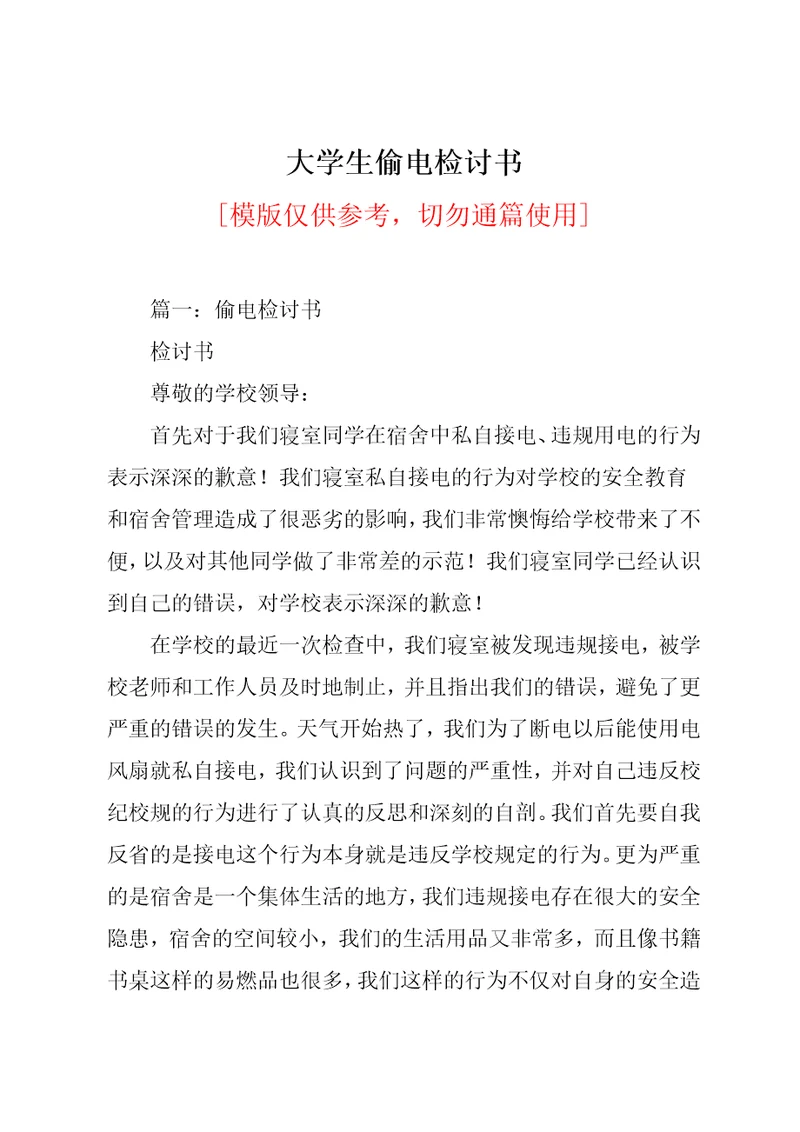 大学生偷电检讨书

[模版仅供参考，切勿通篇使用]

篇一：偷电检讨书

检讨书

尊敬的学校领导：

首先对于我们寝室同学在宿舍中私自接电、违规用电的行为表示深深的歉意！我们寝室私自接电的行为对学校的安全教育和宿舍管理造成了很恶劣的影响，我们非常懊悔给学校带来了不便，以及对其他同学做了非常差的示范！我们寝室同学已经认识到自己的错误，对学校表示深深的歉意！

在学校的最近一次检查中，我们寝室被发现违规接电，被学校老师和工作人员及时地制止，并且指出我们的错误，避免了更严重的错误的发生。天气开始热了，我们为了断电以后能使用电风扇就私自接电，我们认识到了问题的严重性，并对自己违反校纪校规的行为进行了认真的反思和深刻的自剖。我们首先要自我反省的是接电这个行为本身就是违反学校规定的行为。更为严重的是宿舍是一个集体生活的地方，我们违规接电存在很大的安全隐患，宿舍的空间较小，我们的生活用品又非常多，而且像书籍书桌这样的易燃品也很多，我们这样的行为不仅对自身的安全造